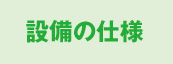 設備の仕様